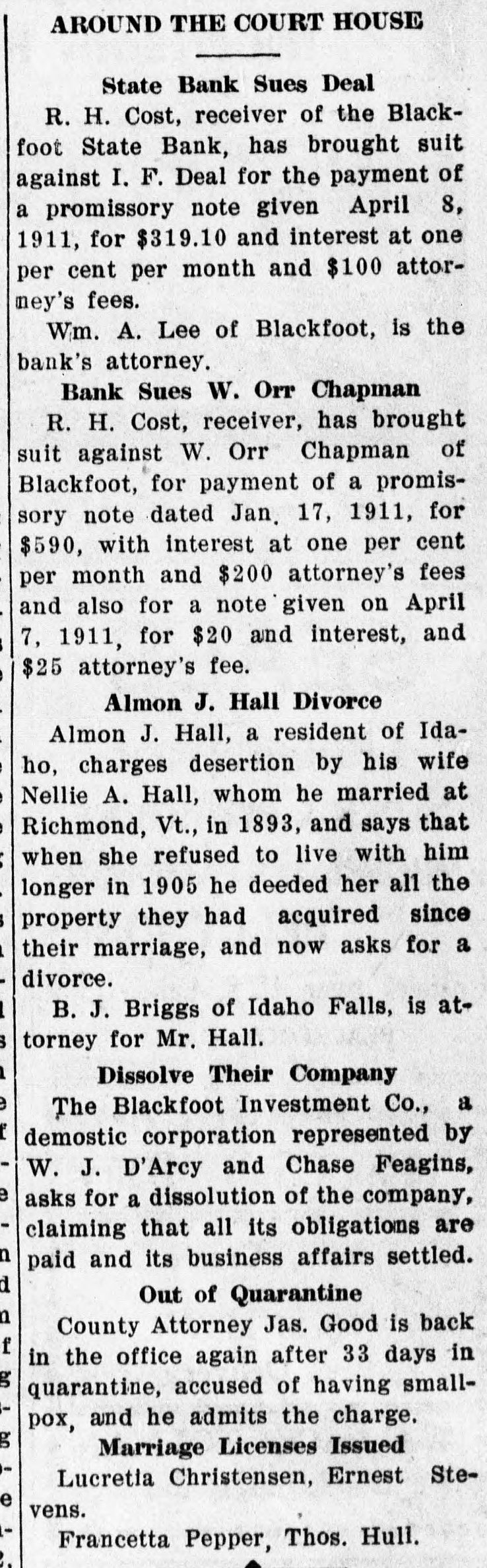 AROUND THE COURT HOUSE

State Bank Sues Deal

R. H. Cost, receiver of the Blackfoot State Bank, has brought suit against I. F. Deal for the payment of a promissory note given April 8, 1911, for $319.10 and interest at one per cent per month and $100 attorney's fees.

Wm. A. Lee of Blackfoot, is the bank's attorney.

Bank Sues W. Orr Chapman

R. H. Cost, receiver, has brought suit against W. Orr Chapman of Blackfoot, for payment of a promissory note dated Jan. 17, 1911, for $590, with interest at one per cent per month and $200 attorney's fees and also for a note given on April 7, 1911, for $20 and interest, and $25 attorney's fee.

Almon J. Hall Divorce

Almon J. Hall, a resident of Idaho, charges desertion by his wife Nellie A. Hall, whom he married at Richmond, Vt., in 1893, and says that when she refused to live with him longer in 1905 he deeded her all the property they had acquired since their marriage, and now asks for a divorce.

B. J. Briggs of Idaho Falls, is attorney for Mr. Hall.

Dissolve Their Company

The Blackfoot Investment Co., a demostic corporation represented by W. J. D'Arcy and Chase Feagins, asks for a dissolution of the company, claiming that all its obligations are paid and its business affairs settled.

Out of Quarantine

County Attorney Jas. Good is back in the office again after 33 days in quarantine, accused of having smallpox, and he admits the charge.

Marriage Licenses Issued

Lucretia Christensen, Ernest Stevens.

Francetta Pepper, Thos. Hull.